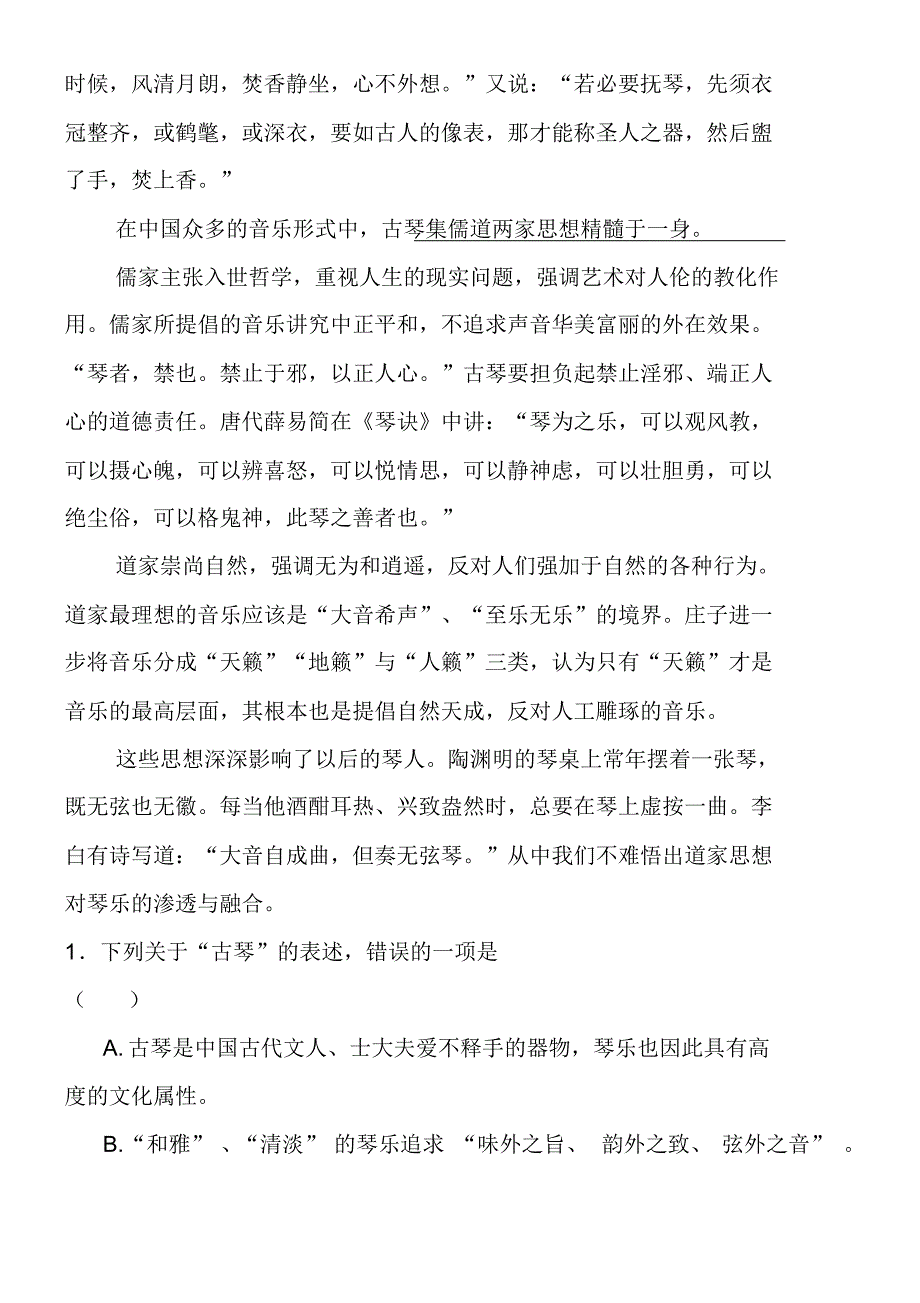 时候，风清月朗，焚香静坐，心不外想。”又说：“若必要抚琴，先须衣冠整齐，或鹤氅，或深衣，要如古人的像表，那才能称圣人之器，然后盥了手，焚上香。”

在中国众多的音乐形式中，古琴集儒道两家思想精髓于一身。

儒家主张入世哲学，重视人生的现实问题，强调艺术对人伦的教化作用。儒家所提倡的音乐讲究中正平和，不追求声音华美富丽的外在效果。“琴者，禁也。禁止于邪，以正人心。”古琴要担负起禁止淫邪、端正人心的道德责任。唐代薛易简在《琴诀》中讲：“琴为之乐，可以观风教，可以摄心魄，可以辨喜怒，可以悦情思，可以静神虑，可以壮胆勇，可以绝尘俗，可以格鬼神，此琴之善者也。”

道家崇尚自然，强调无为和逍遥，反对人们强加于自然的各种行为。道家最理想的音乐应该是“大音希声”、“至乐无乐”的境界。庄子进一步将音乐分成“天籁”“地籁”与“人籁”三类，认为只有“天籁”才是音乐的最高层面，其根本也是提倡自然天成，反对人工雕琢的音乐。

这些思想深深影响了以后的琴人。陶渊明的琴桌上常年摆着一张琴，既无弦也无徽。每当他酒酣耳热、兴致盎然时，总要在琴上虚按一曲。李白有诗写道：“大音自成曲，但奏无弦琴。”从中我们不难悟出道家思想对琴乐的渗透与融合。

1．下列关于“古琴”的表述，错误的一项是
（　　）

A. 古琴是中国古代文人、士大夫爱不释手的器物，琴乐也因此具有高度的文化属性。

B.“和雅”、“清淡”的琴乐追求“味外之旨、韵外之致、弦外之音”。